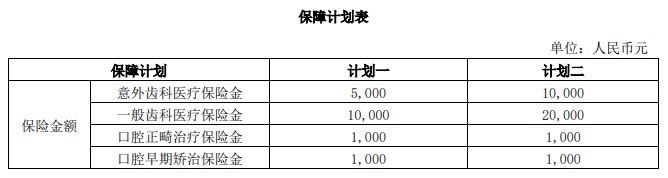 保障计划表

单位：人民币元

| 保障计划 | | 计划一 | 计划二 |
|---|---|---|---|
| 保险金额 | 意外齿科医疗保险金 | 5,000 | 10,000 |
| | 一般齿科医疗保险金 | 10,000 | 20,000 |
| | 口腔正畸治疗保险金 | 1,000 | 1,000 |
| | 口腔早期矫治保险金 | 1,000 | 1,000 |